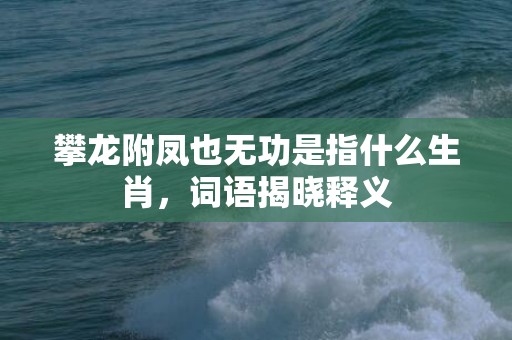 攀龙附凤也无功是指什么生肖，词语揭晓释义